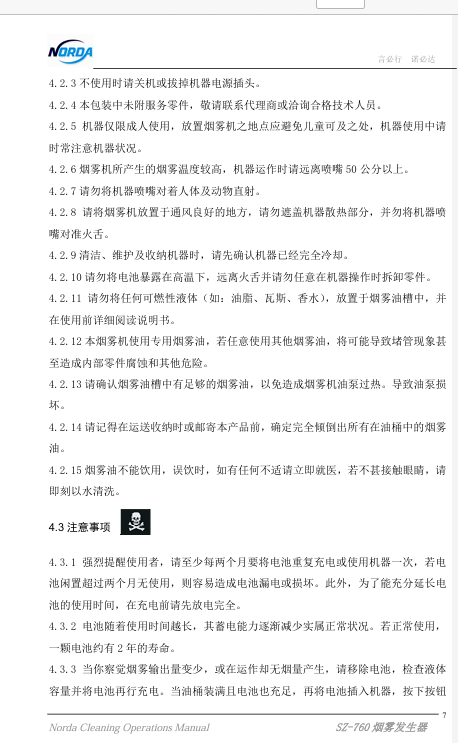 NORDA

言必行 诺必达

4.2.3 不使用时请关机或拔掉机器电源插头。

4.2.4 本包装中未附服务零件，敬请联系代理商或洽询合格技术人员。

4.2.5 机器仅限成人使用，放置烟雾机之地点应避免儿童可及之处，机器使用中请时常注意机器状况。

4.2.6 烟雾机所产生的烟雾温度较高，机器运作时请远离喷嘴 50 公分以上。

4.2.7 请勿将机器喷嘴对着人体及动物直射。

4.2.8 请将烟雾机放置于通风良好的地方，请勿遮盖机器散热部分，并勿将机器喷嘴对准火舌。

4.2.9 清洁、维护及收纳机器时，请先确认机器已经完全冷却。

4.2.10 请勿将电池暴露在高温下，远离火舌并请勿任意在机器操作时拆卸零件。

4.2.11 请勿将任何可燃性液体（如：油脂、瓦斯、香水），放置于烟雾油槽中，并在使用前详细阅读说明书。

4.2.12 本烟雾机使用专用烟雾油，若任意使用其他烟雾油，将可能导致堵管现象甚至造成内部零件腐蚀和其他危险。

4.2.13 请确认烟雾油槽中有足够的烟雾油，以免造成烟雾机油泵过热。导致油泵损坏。

4.2.14 请记得在运送收纳时或邮寄本产品前，确定完全倾倒出所有在油桶中的烟雾油。

4.2.15 烟雾油不能饮用，误饮时，如有任何不适请立即就医，若不甚接触眼睛，请即刻以水清洗。

4.3 注意事项

4.3.1 强烈提醒使用者，请至少每两个月要将电池重复充电或使用机器一次，若电池闲置超过两个月无使用，则容易造成电池漏电或损坏。此外，为了能充分延长电池的使用时间，在充电前请先放电完全。

4.3.2 电池随着使用时间越长，其蓄电能力逐渐减少实属正常状况。若正常使用，一颗电池约有 2 年的寿命。

4.3.3 当你察觉烟雾输出量变少，或在运作却无烟量产生，请移除电池，检查液体容量并将电池再行充电。当油桶装满且电池也充足，再将电池插入机器，按下按钮

7

Norda Cleaning Operations Manual

SZ-760 烟雾发生器